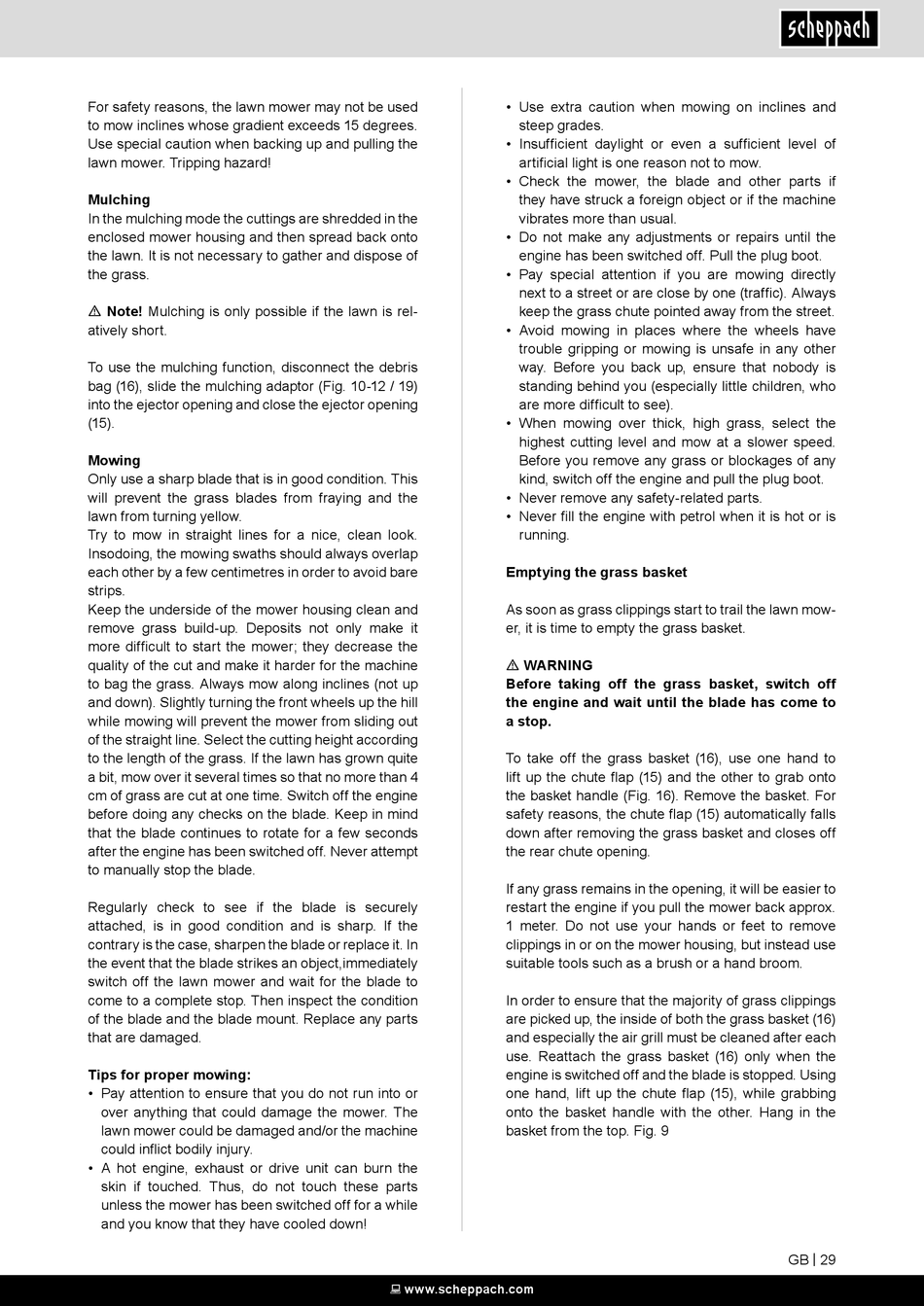 scheppach

For safety reasons, the lawn mower may not be used to mow inclines whose gradient exceeds 15 degrees. Use special caution when backing up and pulling the lawn mower. Tripping hazard!

Mulching
In the mulching mode the cuttings are shredded in the enclosed mower housing and then spread back onto the lawn. It is not necessary to gather and dispose of the grass.

⚠ Note! Mulching is only possible if the lawn is relatively short.

To use the mulching function, disconnect the debris bag (16), slide the mulching adaptor (Fig. 10-12 / 19) into the ejector opening and close the ejector opening (15).

Mowing
Only use a sharp blade that is in good condition. This will prevent the grass blades from fraying and the lawn from turning yellow.
Try to mow in straight lines for a nice, clean look. Insodoing, the mowing swaths should always overlap each other by a few centimetres in order to avoid bare strips.
Keep the underside of the mower housing clean and remove grass build-up. Deposits not only make it more difficult to start the mower; they decrease the quality of the cut and make it harder for the machine to bag the grass. Always mow along inclines (not up and down). Slightly turning the front wheels up the hill while mowing will prevent the mower from sliding out of the straight line. Select the cutting height according to the length of the grass. If the lawn has grown quite a bit, mow over it several times so that no more than 4 cm of grass are cut at one time. Switch off the engine before doing any checks on the blade. Keep in mind that the blade continues to rotate for a few seconds after the engine has been switched off. Never attempt to manually stop the blade.

Regularly check to see if the blade is securely attached, is in good condition and is sharp. If the contrary is the case, sharpen the blade or replace it. In the event that the blade strikes an object,immediately switch off the lawn mower and wait for the blade to come to a complete stop. Then inspect the condition of the blade and the blade mount. Replace any parts that are damaged.

Tips for proper mowing:
• Pay attention to ensure that you do not run into or over anything that could damage the mower. The lawn mower could be damaged and/or the machine could inflict bodily injury.
• A hot engine, exhaust or drive unit can burn the skin if touched. Thus, do not touch these parts unless the mower has been switched off for a while and you know that they have cooled down!
• Use extra caution when mowing on inclines and steep grades.
• Insufficient daylight or even a sufficient level of artificial light is one reason not to mow.
• Check the mower, the blade and other parts if they have struck a foreign object or if the machine vibrates more than usual.
• Do not make any adjustments or repairs until the engine has been switched off. Pull the plug boot.
• Pay special attention if you are mowing directly next to a street or are close by one (traffic). Always keep the grass chute pointed away from the street.
• Avoid mowing in places where the wheels have trouble gripping or mowing is unsafe in any other way. Before you back up, ensure that nobody is standing behind you (especially little children, who are more difficult to see).
• When mowing over thick, high grass, select the highest cutting level and mow at a slower speed. Before you remove any grass or blockages of any kind, switch off the engine and pull the plug boot.
• Never remove any safety-related parts.
• Never fill the engine with petrol when it is hot or is running.

Emptying the grass basket

As soon as grass clippings start to trail the lawn mower, it is time to empty the grass basket.

⚠ WARNING
Before taking off the grass basket, switch off the engine and wait until the blade has come to a stop.

To take off the grass basket (16), use one hand to lift up the chute flap (15) and the other to grab onto the basket handle (Fig. 16). Remove the basket. For safety reasons, the chute flap (15) automatically falls down after removing the grass basket and closes off the rear chute opening.

If any grass remains in the opening, it will be easier to restart the engine if you pull the mower back approx. 1 meter. Do not use your hands or feet to remove clippings in or on the mower housing, but instead use suitable tools such as a brush or a hand broom.

In order to ensure that the majority of grass clippings are picked up, the inside of both the grass basket (16) and especially the air grill must be cleaned after each use. Reattach the grass basket (16) only when the engine is switched off and the blade is stopped. Using one hand, lift up the chute flap (15), while grabbing onto the basket handle with the other. Hang in the basket from the top. Fig. 9

GB | 29

www.scheppach.com